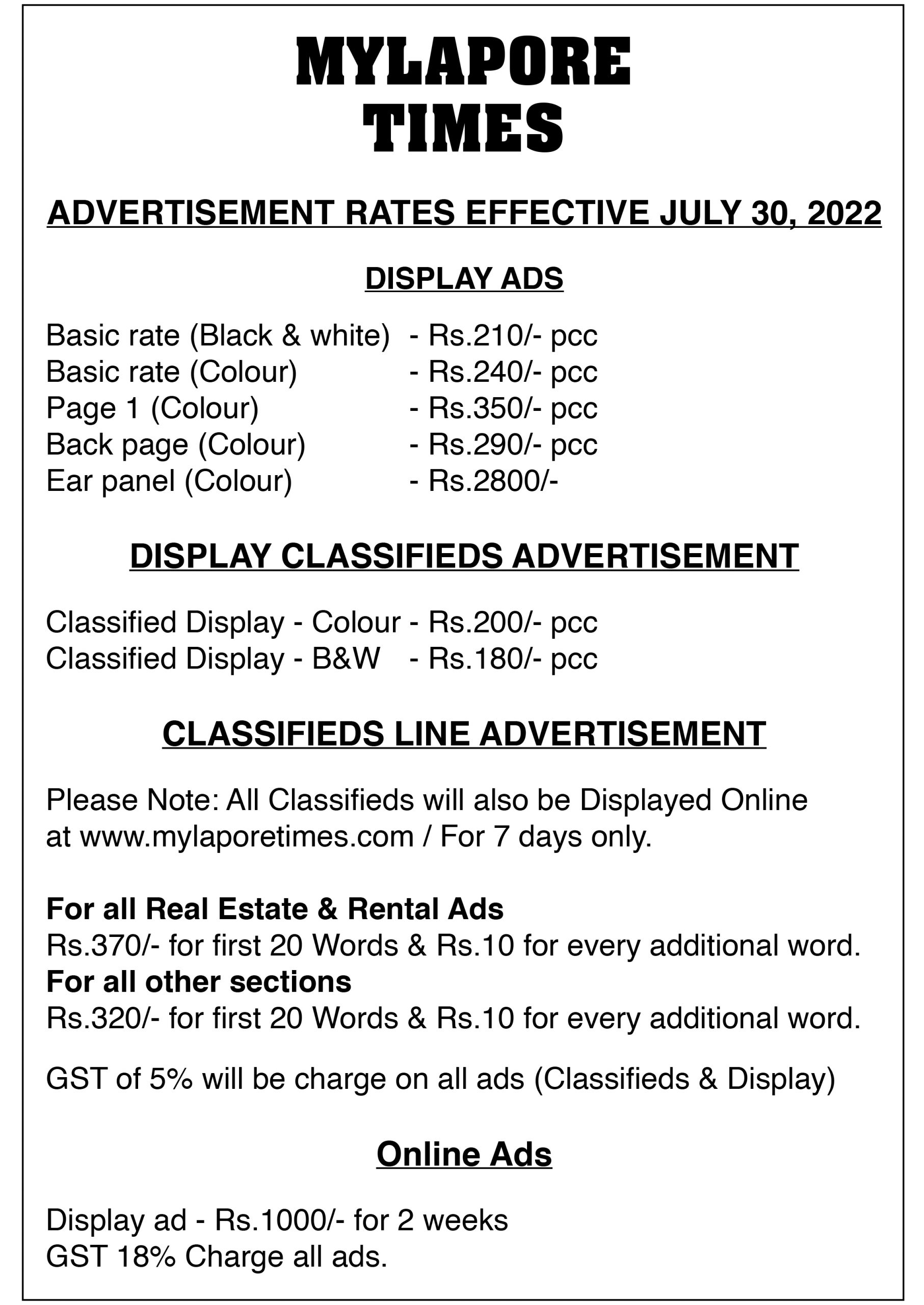 MYLAPORE
TIMES

ADVERTISEMENT RATES EFFECTIVE JULY 30, 2022

DISPLAY ADS

Basic rate (Black & white) - Rs.210/- pcc
Basic rate (Colour) - Rs.240/- pcc
Page 1 (Colour) - Rs.350/- pcc
Back page (Colour) - Rs.290/- pcc
Ear panel (Colour) - Rs.2800/-

DISPLAY CLASSIFIEDS ADVERTISEMENT

Classified Display - Colour - Rs.200/- pcc
Classified Display - B&W - Rs.180/- pcc

CLASSIFIEDS LINE ADVERTISEMENT

Please Note: All Classifieds will also be Displayed Online at www.mylaporetimes.com / For 7 days only.

For all Real Estate & Rental Ads
Rs.370/- for first 20 Words & Rs.10 for every additional word.
For all other sections
Rs.320/- for first 20 Words & Rs.10 for every additional word.

GST of 5% will be charge on all ads (Classifieds & Display)

Online Ads

Display ad - Rs.1000/- for 2 weeks
GST 18% Charge all ads.